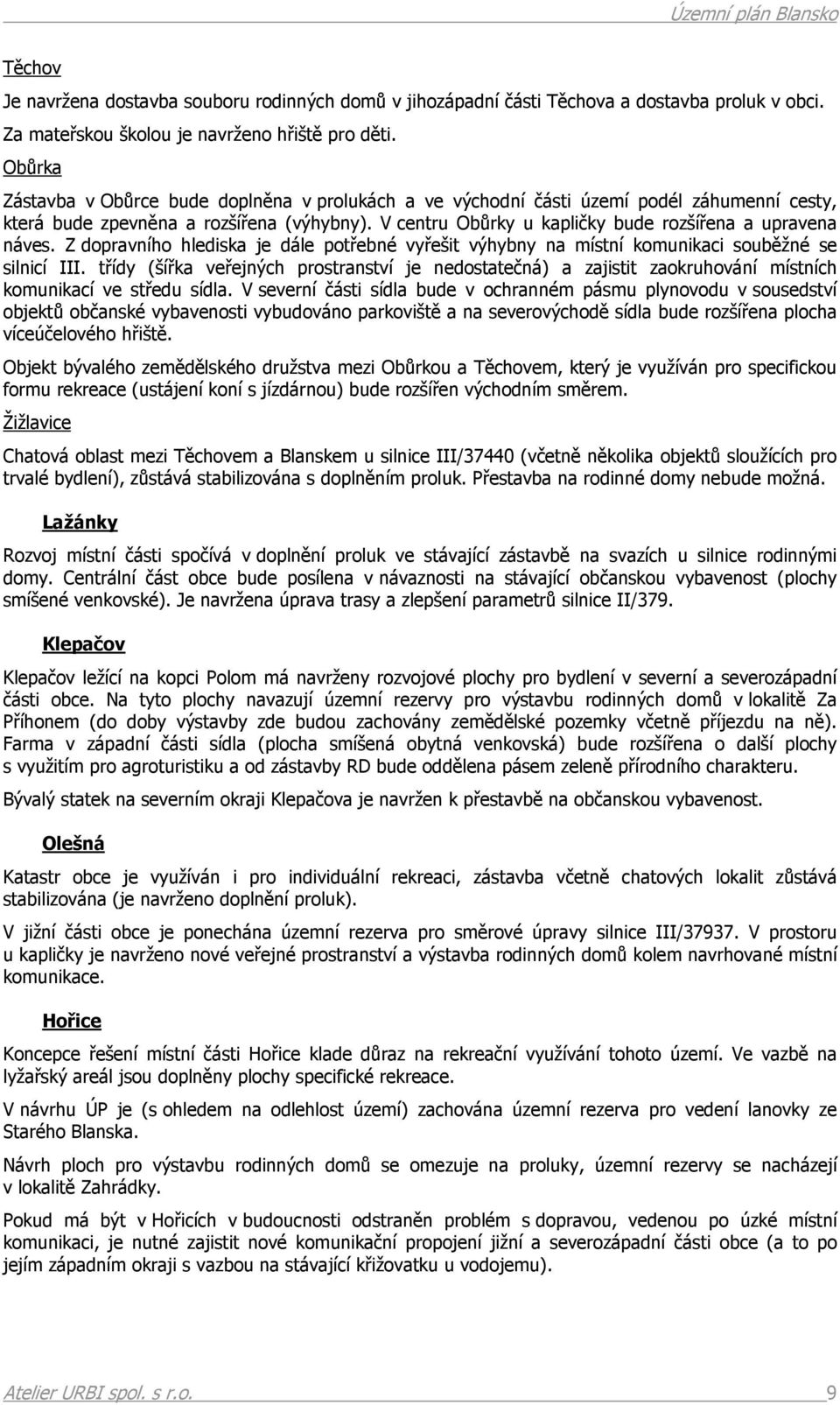 Územní plán Blansko

Těchov

Je navržena dostavba souboru rodinných domů v jihozápadní části Těchova a dostavba proluk v obci. Za mateřskou školou je navrženo hřiště pro děti.

Obůrka

Zástavba v Obůrce bude doplněna v prolukách a ve východní části území podél záhumenní cesty, která bude zpevněna a rozšířena (výhybny). V centru Obůrky u kapličky bude rozšířena a upravena náves. Z dopravního hlediska je dále potřebné vyřešit výhybny na místní komunikaci souběžné se silnicí III. třídy (šířka veřejných prostranství je nedostatečná) a zajistit zaokruhování místních komunikací ve středu sídla. V severní části sídla bude v ochranném pásmu plynovodu v sousedství objektů občanské vybavenosti vybudováno parkoviště a na severovýchodě sídla bude rozšířena plocha víceúčelového hřiště.

Objekt bývalého zemědělského družstva mezi Obůrkou a Těchovem, který je využíván pro specifickou formu rekreace (ustájení koní s jízdárnou) bude rozšířen východním směrem.

Žižlavice

Chatová oblast mezi Těchovem a Blanskem u silnice III/37440 (včetně několika objektů sloužících pro trvalé bydlení), zůstává stabilizována s doplněním proluk. Přestavba na rodinné domy nebude možná.

Lažánky

Rozvoj místní části spočívá v doplnění proluk ve stávající zástavbě na svazích u silnice rodinnými domy. Centrální část obce bude posílena v návaznosti na stávající občanskou vybavenost (plochy smíšené venkovské). Je navržena úprava trasy a zlepšení parametrů silnice II/379.

Klepačov

Klepačov ležící na kopci Polom má navrženy rozvojové plochy pro bydlení v severní a severozápadní části obce. Na tyto plochy navazují územní rezervy pro výstavbu rodinných domů v lokalitě Za Příhonem (do doby výstavby zde budou zachovány zemědělské pozemky včetně příjezdu na ně). Farma v západní části sídla (plocha smíšená obytná venkovská) bude rozšířena o další plochy s využitím pro agroturistiku a od zástavby RD bude oddělena pásem zeleně přírodního charakteru.

Bývalý statek na severním okraji Klepačova je navržen k přestavbě na občanskou vybavenost.

Olešná

Katastr obce je využíván i pro individuální rekreaci, zástavba včetně chatových lokalit zůstává stabilizována (je navrženo doplnění proluk).

V jižní části obce je ponechána územní rezerva pro směrové úpravy silnice III/37937. V prostoru u kapličky je navrženo nové veřejné prostranství a výstavba rodinných domů kolem navrhované místní komunikace.

Hořice

Koncepce řešení místní části Hořice klade důraz na rekreační využívání tohoto území. Ve vazbě na lyžařský areál jsou doplněny plochy specifické rekreace.

V návrhu ÚP je (s ohledem na odlehlost území) zachována územní rezerva pro vedení lanovky ze Starého Blanska.

Návrh ploch pro výstavbu rodinných domů se omezuje na proluky, územní rezervy se nacházejí v lokalitě Zahrádky.

Pokud má být v Hořicích v budoucnosti odstraněn problém s dopravou, vedenou po úzké místní komunikaci, je nutné zajistit nové komunikační propojení jižní a severozápadní části obce (a to po jejím západním okraji s vazbou na stávající křižovatku u vodojemu).

Atelier URBI spol. s r.o. 9